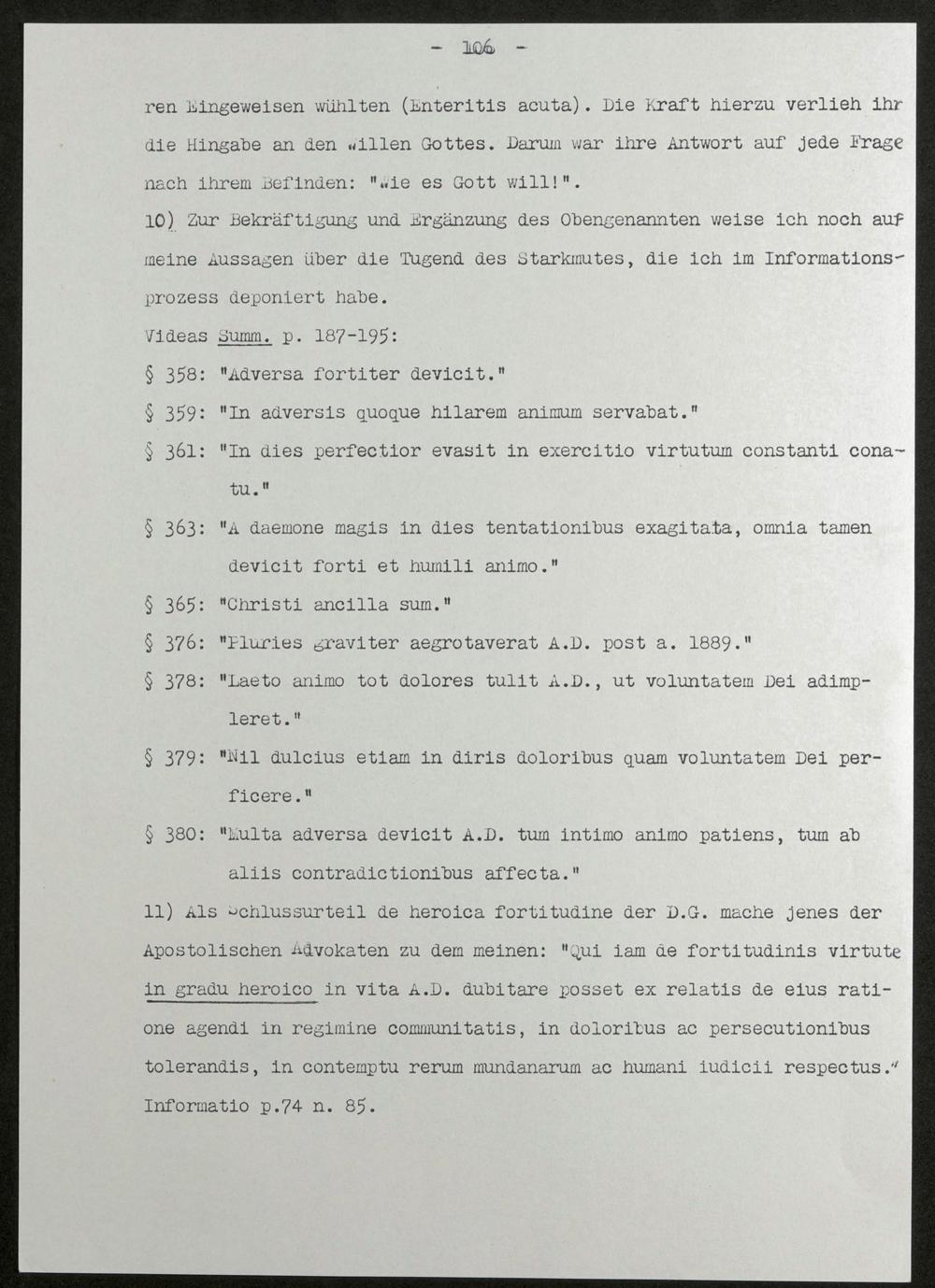 - 106 -

ren Eingeweisen wühlten (Enteritis acuta). Die Kraft hierzu verlieh ihr die Hingabe an den Willen Gottes. Darum war ihre Antwort auf jede Frage nach ihrem Befinden: "Wie es Gott will!".

10) Zur Bekräftigung und Ergänzung des Obengenannten weise ich noch auf meine Aussagen über die Tugend des Starkmutes, die ich im Informationsprozess deponiert habe.

Videas Summ. p. 187-195:

§ 358: "Adversa fortiter devicit."

§ 359: "In adversis quoque hilarem animum servabat."

§ 361: "In dies perfectior evasit in exercitio virtutum constanti conatu."

§ 363: "A daemone magis in dies tentationibus exagitata, omnia tamen devicit forti et humili animo."

§ 365: "Christi ancilla sum."

§ 376: "Pluries graviter aegrotaverat A.D. post a. 1889."

§ 378: "Laeto animo tot dolores tulit A.D., ut voluntatem Dei adimpleret."

§ 379: "Nil dulcius etiam in diris doloribus quam voluntatem Dei perficere."

§ 380: "Multa adversa devicit A.D. tum intimo animo patiens, tum ab aliis contradictionibus affecta."

11) Als Schlussurteil de heroica fortitudine der D.G. mache jenes der Apostolischen Advokaten zu dem meinen: "Qui iam de fortitudinis virtute in gradu heroico in vita A.D. dubitare posset ex relatis de eius ratione agendi in regimine communitatis, in doloribus ac persecutionibus tolerandis, in contemptu rerum mundanarum ac humani iudicii respectus." Informatio p.74 n. 85.